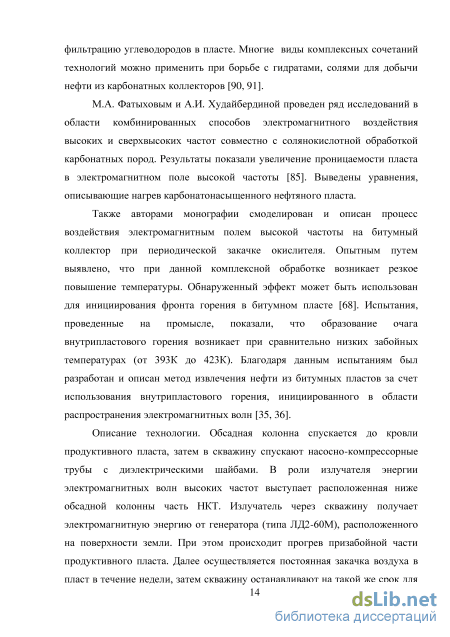 фильтрацию углеводородов в пласте. Многие виды комплексных сочетаний технологий можно применить при борьбе с гидратами, солями для добычи нефти из карбонатных коллекторов [90, 91].

М.А. Фатыховым и А.И. Худайбердиной проведен ряд исследований в области комбинированных способов электромагнитного воздействия высоких и сверхвысоких частот совместно с солянокислотной обработкой карбонатных пород. Результаты показали увеличение проницаемости пласта в электромагнитном поле высокой частоты [85]. Выведены уравнения, описывающие нагрев карбонатонасыщенного нефтяного пласта.

Также авторами монографии смоделирован и описан процесс воздействия электромагнитным полем высокой частоты на битумный коллектор при периодической закачке окислителя. Опытным путем выявлено, что при данной комплексной обработке возникает резкое повышение температуры. Обнаруженный эффект может быть использован для инициирования фронта горения в битумном пласте [68]. Испытания, проведенные на промысле, показали, что образование очага внутрипластового горения возникает при сравнительно низких забойных температурах (от 393К до 423К). Благодаря данным испытаниям был разработан и описан метод извлечения нефти из битумных пластов за счет использования внутрипластового горения, инициированного в области распространения электромагнитных волн [35, 36].

Описание технологии. Обсадная колонна спускается до кровли продуктивного пласта, затем в скважину спускают насосно-компрессорные трубы с диэлектрическими шайбами. В роли излучателя энергии электромагнитных волн высоких частот выступает расположенная ниже обсадной колонны часть НКТ. Излучатель через скважину получает электромагнитную энергию от генератора (типа ЛД2-60М), расположенного на поверхности земли. При этом происходит прогрев призабойной части продуктивного пласта. Далее осуществляется постоянная закачка воздуха в пласт в течение недели, затем скважину останавливают на такой же срок для

14

dsLib.net
библиотека диссертаций